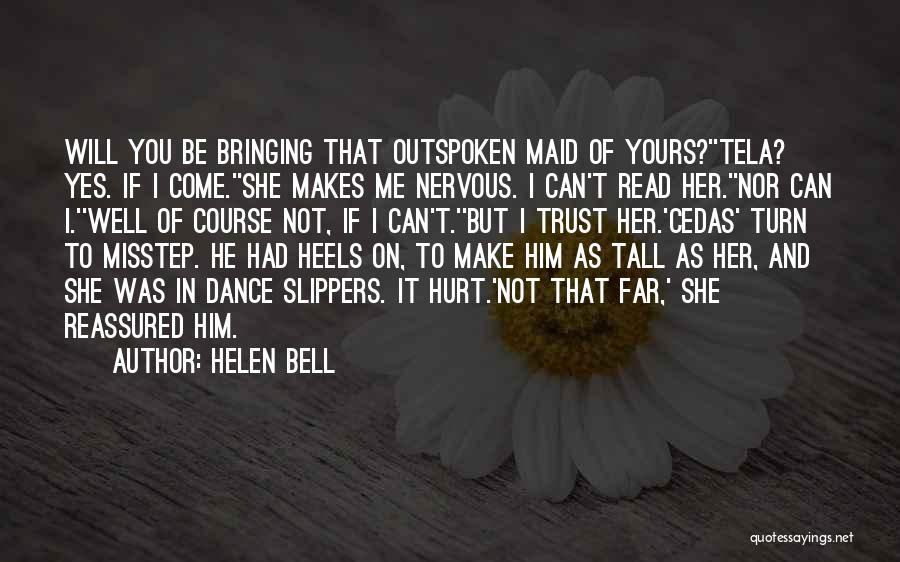 WILL YOU BE BRINGING THAT OUTSPOKEN MAID OF YOURS?''TELA? YES. IF I COME.''SHE MAKES ME NERVOUS. I CAN'T READ HER.''NOR CAN I.''WELL OF COURSE NOT, IF I CAN'T.''BUT I TRUST HER.'CEDAS' TURN TO MISSTEP. HE HAD HEELS ON, TO MAKE HIM AS TALL AS HER, AND SHE WAS IN DANCE SLIPPERS. IT HURT.'NOT THAT FAR,' SHE REASSURED HIM.

AUTHOR: HELEN BELL

quotessayings.net